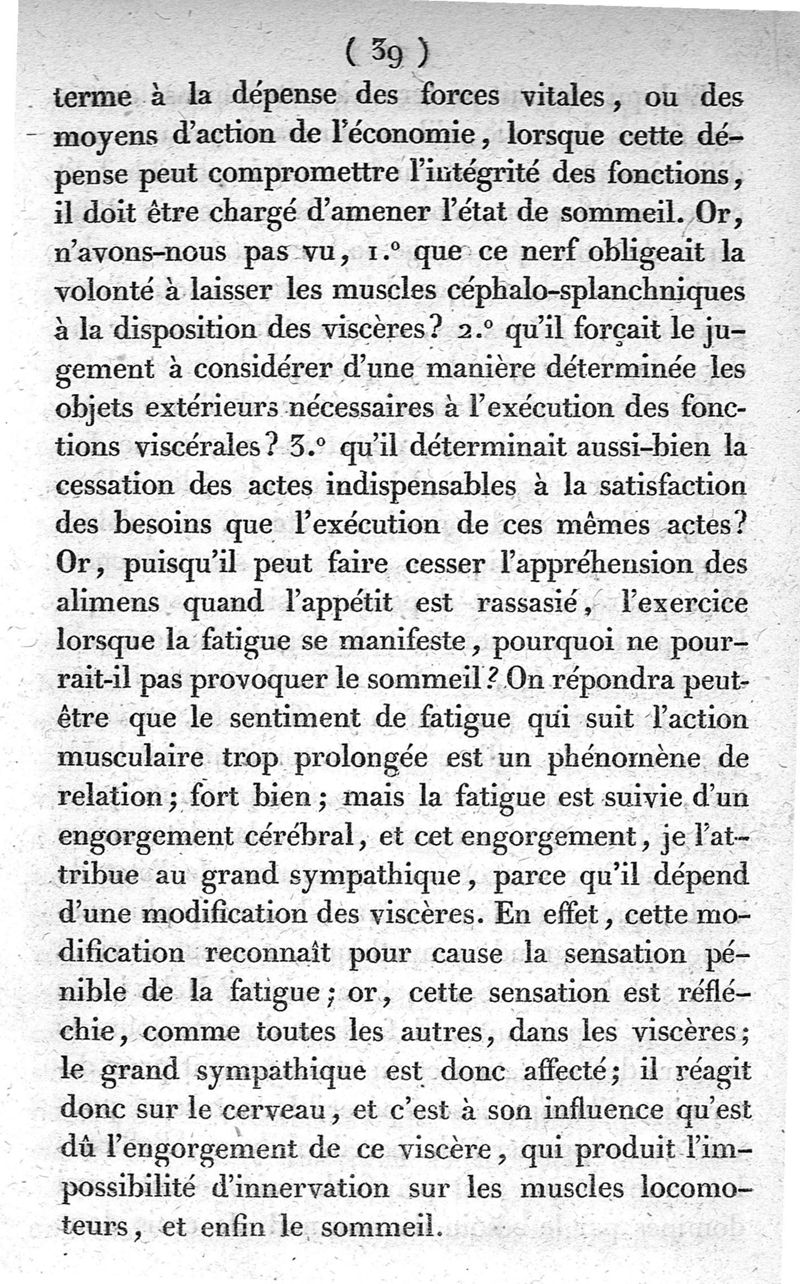 ( 39 )

terme à la dépense des forces vitales, ou des moyens d'action de l'économie, lorsque cette dépense peut compromettre l'intégrité des fonctions, il doit être chargé d'amener l'état de sommeil. Or, n'avons-nous pas vu, 1.° que ce nerf obligeait la volonté à laisser les muscles céphalo-splanchniques à la disposition des viscères? 2.° qu'il forçait le jugement à considérer d'une manière déterminée les objets extérieurs nécessaires à l'exécution des fonctions viscérales? 3.° qu'il déterminait aussi-bien la cessation des actes indispensables à la satisfaction des besoins que l'exécution de ces mêmes actes? Or, puisqu'il peut faire cesser l'appréhension des alimens quand l'appétit est rassasié, l'exercice lorsque la fatigue se manifeste, pourquoi ne pourrait-il pas provoquer le sommeil? On répondra peut-être que le sentiment de fatigue qui suit l'action musculaire trop prolongée est un phénomène de relation; fort bien; mais la fatigue est suivie d'un engorgement cérébral, et cet engorgement, je l'attribue au grand sympathique, parce qu'il dépend d'une modification des viscères. En effet, cette modification reconnaît pour cause la sensation pénible de la fatigue; or, cette sensation est réfléchie, comme toutes les autres, dans les viscères; le grand sympathique est donc affecté; il réagit donc sur le cerveau, et c'est à son influence qu'est dû l'engorgement de ce viscère, qui produit l'impossibilité d'innervation sur les muscles locomoteurs, et enfin le sommeil.